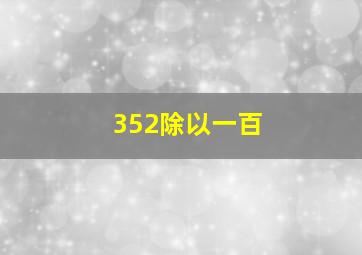 352除以一百